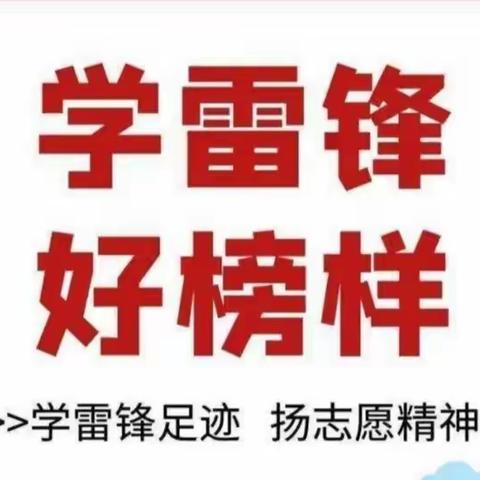 学雷锋
好榜样

>>学雷锋足迹 扬志愿精神